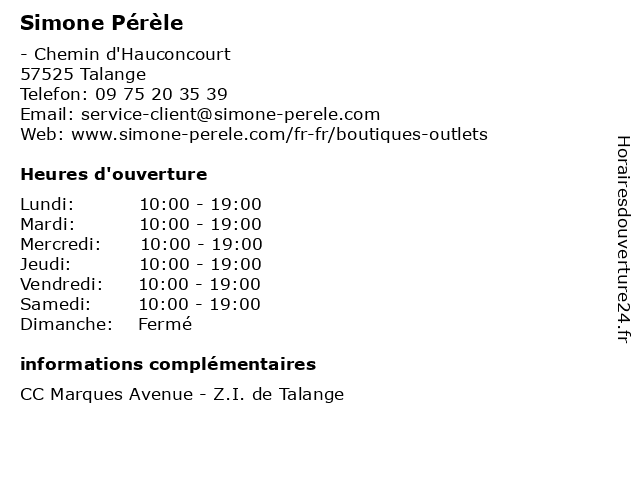 Simone Pérèle

- Chemin d'Hauconcourt
57525 Talange
Telefon: 09 75 20 35 39
Email: service-client@simone-perele.com
Web: www.simone-perele.com/fr-fr/boutiques-outlets

Heures d'ouverture

Lundi: 10:00 - 19:00
Mardi: 10:00 - 19:00
Mercredi: 10:00 - 19:00
Jeudi: 10:00 - 19:00
Vendredi: 10:00 - 19:00
Samedi: 10:00 - 19:00
Dimanche: Fermé

informations complémentaires

CC Marques Avenue - Z.I. de Talange

Horairesdouverture24.fr